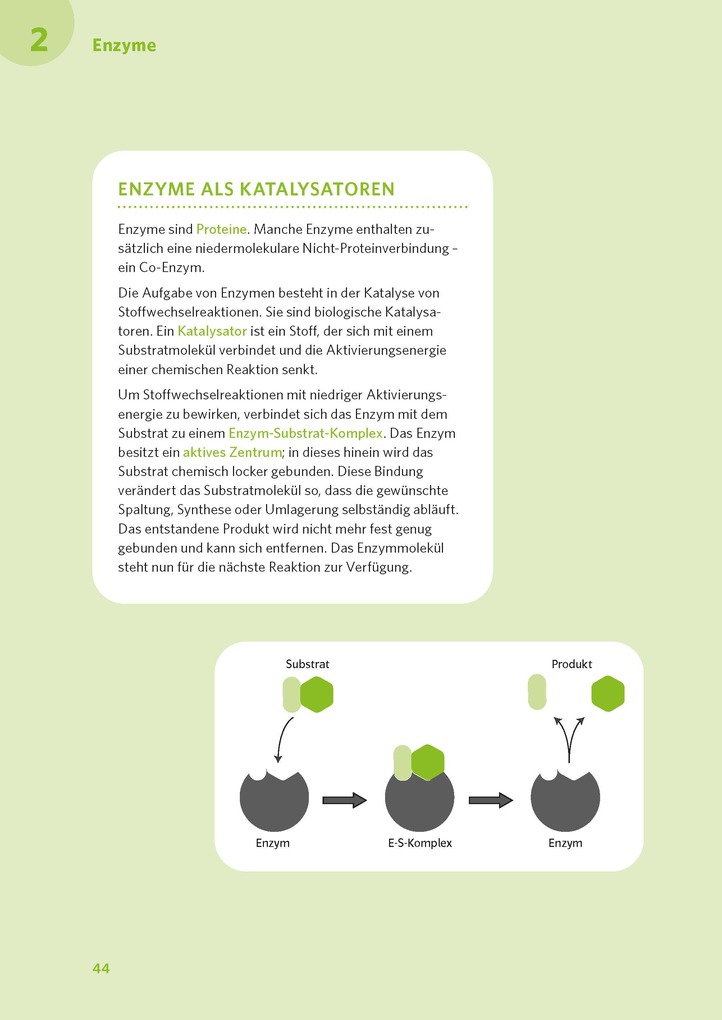 2 Enzyme

ENZYME ALS KATALYSATOREN

Enzyme sind Proteine. Manche Enzyme enthalten zusätzlich eine niedermolekulare Nicht-Proteinverbindung – ein Co-Enzym.

Die Aufgabe von Enzymen besteht in der Katalyse von Stoffwechselreaktionen. Sie sind biologische Katalysatoren. Ein Katalysator ist ein Stoff, der sich mit einem Substratmolekül verbindet und die Aktivierungsenergie einer chemischen Reaktion senkt.

Um Stoffwechselreaktionen mit niedriger Aktivierungsenergie zu bewirken, verbindet sich das Enzym mit dem Substrat zu einem Enzym-Substrat-Komplex. Das Enzym besitzt ein aktives Zentrum; in dieses hinein wird das Substrat chemisch locker gebunden. Diese Bindung verändert das Substratmolekül so, dass die gewünschte Spaltung, Synthese oder Umlagerung selbständig abläuft. Das entstandene Produkt wird nicht mehr fest genug gebunden und kann sich entfernen. Das Enzymmolekül steht nun für die nächste Reaktion zur Verfügung.

Substrat

Produkt

Enzym

E-S-Komplex

Enzym

44